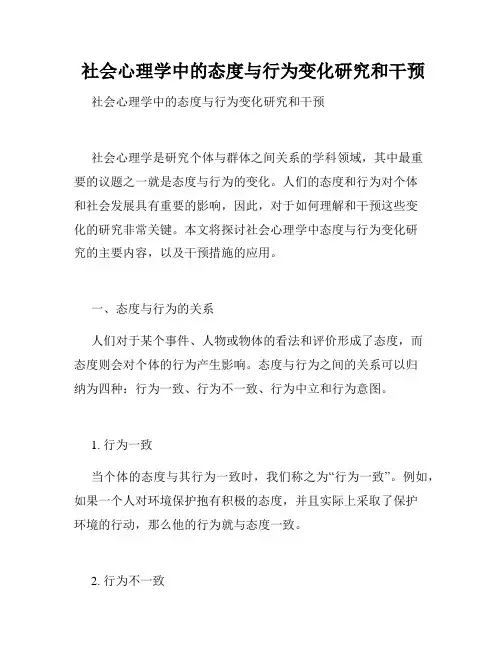 社会心理学中的态度与行为变化研究和干预

社会心理学中的态度与行为变化研究和干预

社会心理学是研究个体与群体之间关系的学科领域，其中最重要的议题之一就是态度与行为的变化。人们的态度和行为对个体和社会发展具有重要的影响，因此，对于如何理解和干预这些变化的研究非常关键。本文将探讨社会心理学中态度与行为变化研究的主要内容，以及干预措施的应用。

一、态度与行为的关系

人们对于某个事件、人物或物体的看法和评价形成了态度，而态度则会对个体的行为产生影响。态度与行为之间的关系可以归纳为四种：行为一致、行为不一致、行为中立和行为意图。

1. 行为一致

当个体的态度与其行为一致时，我们称之为“行为一致”。例如，如果一个人对环境保护抱有积极的态度，并且实际上采取了保护环境的行动，那么他的行为就与态度一致。

2. 行为不一致